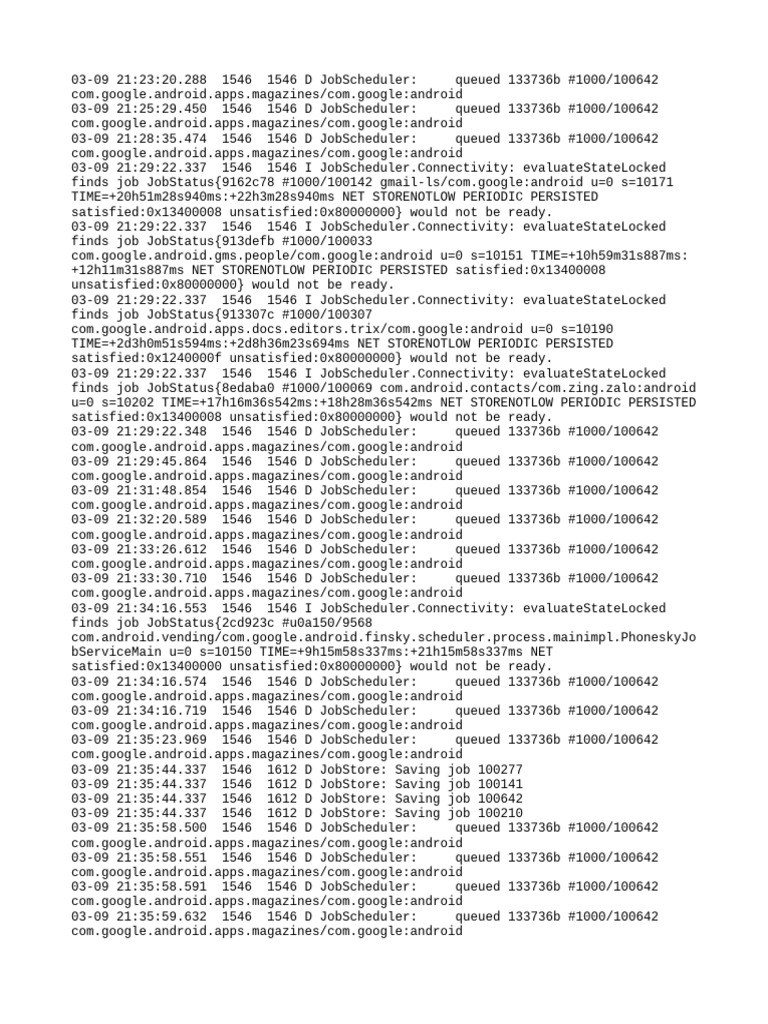 03-09 21:23:20.288 1546 1546 D JobScheduler: queued 133736b #1000/100642 com.google.android.apps.magazines/com.google:android
03-09 21:25:29.450 1546 1546 D JobScheduler: queued 133736b #1000/100642 com.google.android.apps.magazines/com.google:android
03-09 21:28:35.474 1546 1546 D JobScheduler: queued 133736b #1000/100642 com.google.android.apps.magazines/com.google:android
03-09 21:29:22.337 1546 1546 I JobScheduler.Connectivity: evaluateStateLocked finds job JobStatus{9162c78 #1000/100142 gmail-ls/com.google:android u=0 s=10171 TIME=+20h51m28s940ms:+22h3m28s940ms NET STORENOTLOW PERIODIC PERSISTED satisfied:0x13400008 unsatisfied:0x80000000} would not be ready.
03-09 21:29:22.337 1546 1546 I JobScheduler.Connectivity: evaluateStateLocked finds job JobStatus{913defb #1000/100033 com.google.android.gms.people/com.google:android u=0 s=10151 TIME=+10h59m31s887ms:+12h11m31s887ms NET STORENOTLOW PERIODIC PERSISTED satisfied:0x13400008 unsatisfied:0x80000000} would not be ready.
03-09 21:29:22.337 1546 1546 I JobScheduler.Connectivity: evaluateStateLocked finds job JobStatus{913307c #1000/100307 com.google.android.apps.docs.editors.trix/com.google:android u=0 s=10190 TIME=+2d3h0m51s594ms:+2d8h36m23s694ms NET STORENOTLOW PERIODIC PERSISTED satisfied:0x1240000f unsatisfied:0x80000000} would not be ready.
03-09 21:29:22.337 1546 1546 I JobScheduler.Connectivity: evaluateStateLocked finds job JobStatus{8edaba0 #1000/100069 com.android.contacts/com.zing.zalo:android u=0 s=10202 TIME=+17h16m36s542ms:+18h28m36s542ms NET STORENOTLOW PERIODIC PERSISTED satisfied:0x13400008 unsatisfied:0x80000000} would not be ready.
03-09 21:29:22.348 1546 1546 D JobScheduler: queued 133736b #1000/100642 com.google.android.apps.magazines/com.google:android
03-09 21:29:45.864 1546 1546 D JobScheduler: queued 133736b #1000/100642 com.google.android.apps.magazines/com.google:android
03-09 21:31:48.854 1546 1546 D JobScheduler: queued 133736b #1000/100642 com.google.android.apps.magazines/com.google:android
03-09 21:32:20.589 1546 1546 D JobScheduler: queued 133736b #1000/100642 com.google.android.apps.magazines/com.google:android
03-09 21:33:26.612 1546 1546 D JobScheduler: queued 133736b #1000/100642 com.google.android.apps.magazines/com.google:android
03-09 21:33:30.710 1546 1546 D JobScheduler: queued 133736b #1000/100642 com.google.android.apps.magazines/com.google:android
03-09 21:34:16.553 1546 1546 I JobScheduler.Connectivity: evaluateStateLocked finds job JobStatus{2cd923c #u0a150/9568 com.android.vending/com.google.android.finsky.scheduler.process.mainimpl.PhoneskyJobServiceMain u=0 s=10150 TIME=+9h15m58s337ms:+21h15m58s337ms NET satisfied:0x13400000 unsatisfied:0x80000000} would not be ready.
03-09 21:34:16.574 1546 1546 D JobScheduler: queued 133736b #1000/100642 com.google.android.apps.magazines/com.google:android
03-09 21:34:16.719 1546 1546 D JobScheduler: queued 133736b #1000/100642 com.google.android.apps.magazines/com.google:android
03-09 21:35:23.969 1546 1546 D JobScheduler: queued 133736b #1000/100642 com.google.android.apps.magazines/com.google:android
03-09 21:35:44.337 1546 1612 D JobStore: Saving job 100277
03-09 21:35:44.337 1546 1612 D JobStore: Saving job 100141
03-09 21:35:44.337 1546 1612 D JobStore: Saving job 100642
03-09 21:35:44.337 1546 1612 D JobStore: Saving job 100210
03-09 21:35:58.500 1546 1546 D JobScheduler: queued 133736b #1000/100642 com.google.android.apps.magazines/com.google:android
03-09 21:35:58.551 1546 1546 D JobScheduler: queued 133736b #1000/100642 com.google.android.apps.magazines/com.google:android
03-09 21:35:58.591 1546 1546 D JobScheduler: queued 133736b #1000/100642 com.google.android.apps.magazines/com.google:android
03-09 21:35:59.632 1546 1546 D JobScheduler: queued 133736b #1000/100642 com.google.android.apps.magazines/com.google:android